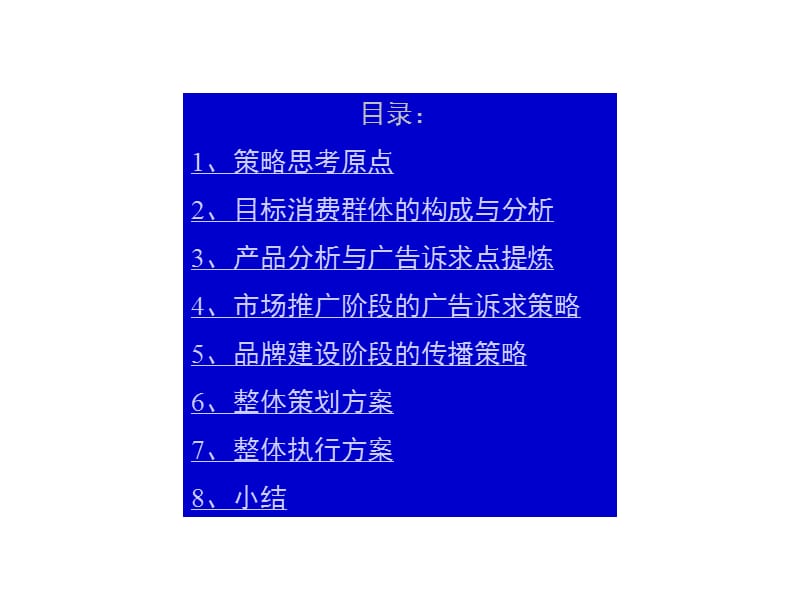 目录：

1、策略思考原点

2、目标消费群体的构成与分析

3、产品分析与广告诉求点提炼

4、市场推广阶段的广告诉求策略

5、品牌建设阶段的传播策略

6、整体策划方案

7、整体执行方案

8、小结